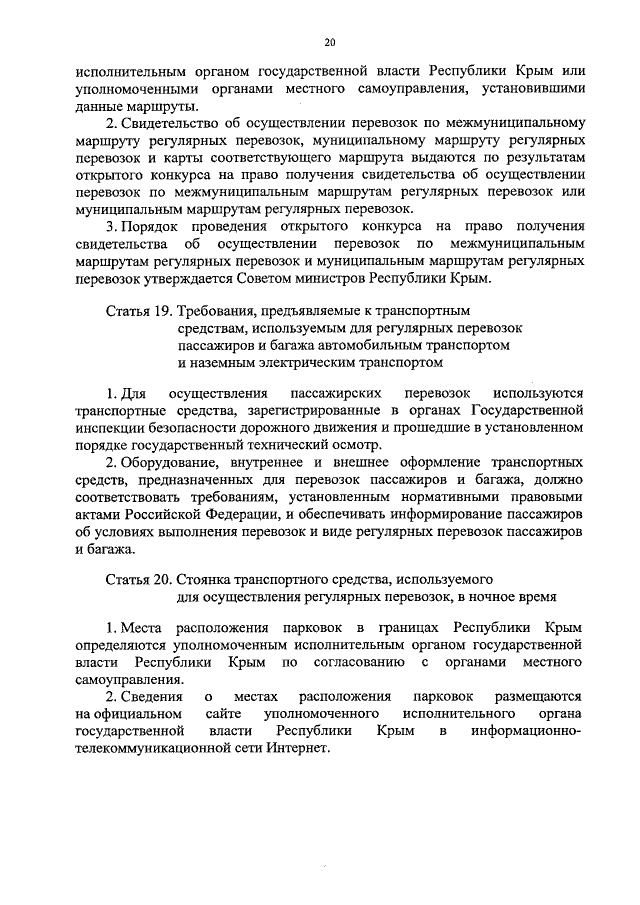 20

исполнительным органом государственной власти Республики Крым или уполномоченными органами местного самоуправления, установившими данные маршруты.

2. Свидетельство об осуществлении перевозок по межмуниципальному маршруту регулярных перевозок, муниципальному маршруту регулярных перевозок и карты соответствующего маршрута выдаются по результатам открытого конкурса на право получения свидетельства об осуществлении перевозок по межмуниципальным маршрутам регулярных перевозок или муниципальным маршрутам регулярных перевозок.

3. Порядок проведения открытого конкурса на право получения свидетельства об осуществлении перевозок по межмуниципальным маршрутам регулярных перевозок и муниципальным маршрутам регулярных перевозок утверждается Советом министров Республики Крым.

Статья 19. Требования, предъявляемые к транспортным средствам, используемым для регулярных перевозок пассажиров и багажа автомобильным транспортом и наземным электрическим транспортом

1. Для осуществления пассажирских перевозок используются транспортные средства, зарегистрированные в органах Государственной инспекции безопасности дорожного движения и прошедшие в установленном порядке государственный технический осмотр.

2. Оборудование, внутреннее и внешнее оформление транспортных средств, предназначенных для перевозок пассажиров и багажа, должно соответствовать требованиям, установленным нормативными правовыми актами Российской Федерации, и обеспечивать информирование пассажиров об условиях выполнения перевозок и виде регулярных перевозок пассажиров и багажа.

Статья 20. Стоянка транспортного средства, используемого для осуществления регулярных перевозок, в ночное время

1. Места расположения парковок в границах Республики Крым определяются уполномоченным исполнительным органом государственной власти Республики Крым по согласованию с органами местного самоуправления.

2. Сведения о местах расположения парковок размещаются на официальном сайте уполномоченного исполнительного органа государственной власти Республики Крым в информационно-телекоммуникационной сети Интернет.